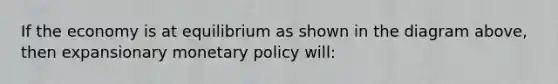 If the economy is at equilibrium as shown in the diagram above, then expansionary monetary policy will: